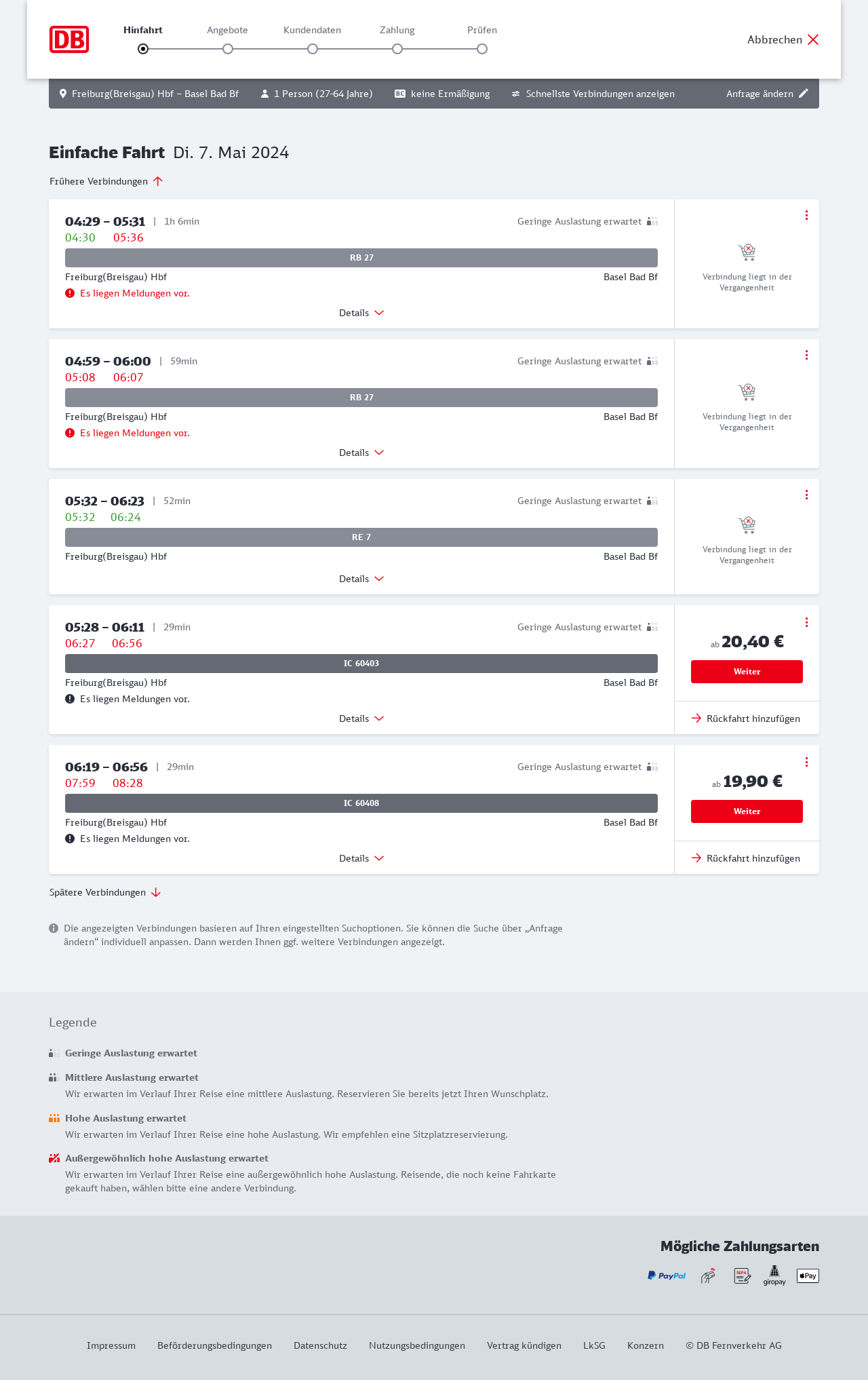 DB

Hinfahrt Angebote Kundendaten Zahlung Prüfen

Abbrechen

Freiburg(Breisgau) Hbf – Basel Bad Bf  1 Person (27-64 Jahre)  BC keine Ermäßigung  Schnellste Verbindungen anzeigen  Anfrage ändern

Einfache Fahrt Di. 7. Mai 2024

Frühere Verbindungen

04:29 – 05:31 | 1h 6min
Geringe Auslastung erwartet
04:30 05:36
RB 27
Freiburg(Breisgau) Hbf Basel Bad Bf
Es liegen Meldungen vor.
Details
Verbindung liegt in der Vergangenheit

04:59 – 06:00 | 59min
Geringe Auslastung erwartet
05:08 06:07
RB 27
Freiburg(Breisgau) Hbf Basel Bad Bf
Es liegen Meldungen vor.
Details
Verbindung liegt in der Vergangenheit

05:32 – 06:23 | 52min
Geringe Auslastung erwartet
05:32 06:24
RE 7
Freiburg(Breisgau) Hbf Basel Bad Bf
Details
Verbindung liegt in der Vergangenheit

05:28 – 06:11 | 29min
Geringe Auslastung erwartet
06:27 06:56
IC 60403
Freiburg(Breisgau) Hbf Basel Bad Bf
Es liegen Meldungen vor.
Details
ab 20,40 €
Weiter
Rückfahrt hinzufügen

06:19 – 06:56 | 29min
Geringe Auslastung erwartet
07:59 08:28
IC 60408
Freiburg(Breisgau) Hbf Basel Bad Bf
Es liegen Meldungen vor.
Details
ab 19,90 €
Weiter
Rückfahrt hinzufügen

Spätere Verbindungen

Die angezeigten Verbindungen basieren auf Ihren eingestellten Suchoptionen. Sie können die Suche über „Anfrage ändern“ individuell anpassen. Dann werden Ihnen ggf. weitere Verbindungen angezeigt.

Legende

Geringe Auslastung erwartet

Mittlere Auslastung erwartet
Wir erwarten im Verlauf Ihrer Reise eine mittlere Auslastung. Reservieren Sie bereits jetzt Ihren Wunschplatz.

Hohe Auslastung erwartet
Wir erwarten im Verlauf Ihrer Reise eine hohe Auslastung. Wir empfehlen eine Sitzplatzreservierung.

Außergewöhnlich hohe Auslastung erwartet
Wir erwarten im Verlauf Ihrer Reise eine außergewöhnlich hohe Auslastung. Reisende, die noch keine Fahrkarte gekauft haben, wählen bitte eine andere Verbindung.

Mögliche Zahlungsarten
PayPal SEPA giropay Pay

Impressum Beförderungsbedingungen Datenschutz Nutzungsbedingungen Vertrag kündigen LkSG Konzern © DB Fernverkehr AG